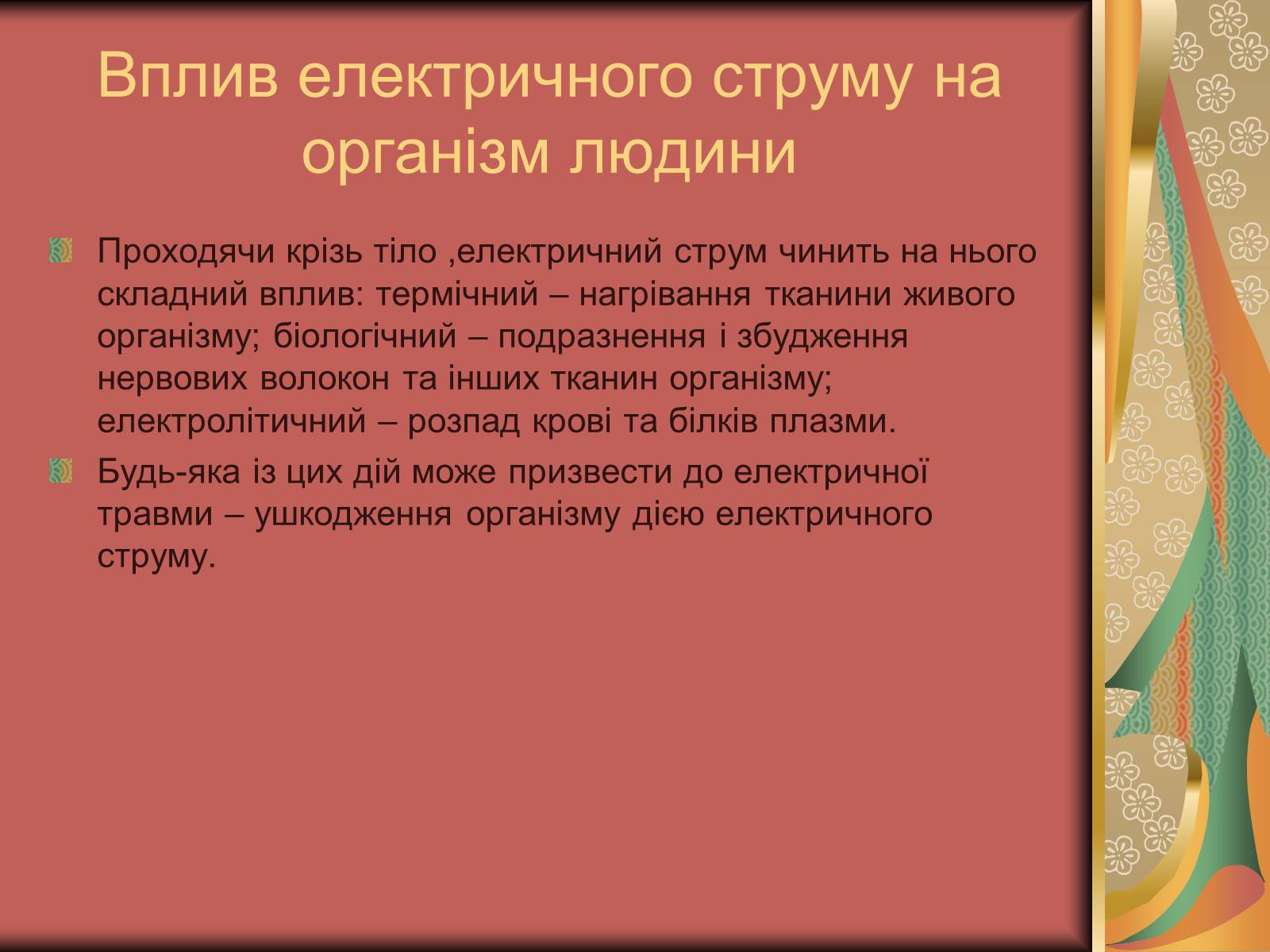 Вплив електричного струму на організм людини

Проходячи крізь тіло ,електричний струм чинить на нього складний вплив: термічний – нагрівання тканини живого організму; біологічний – подразнення і збудження нервових волокон та інших тканин організму; електролітичний – розпад крові та білків плазми.

Будь-яка із цих дій може призвести до електричної травми – ушкодження організму дією електричного струму.